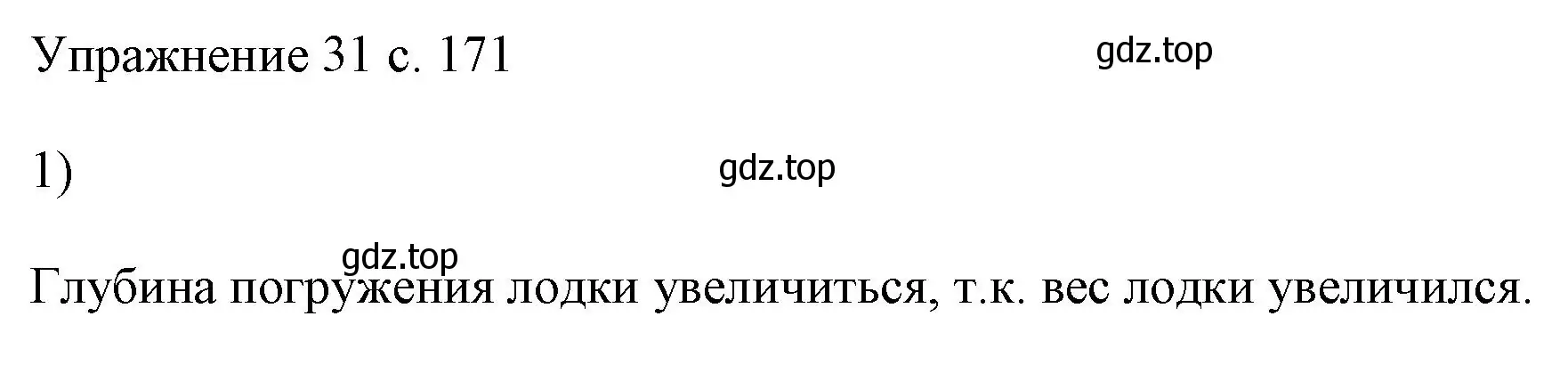 Упражнение 31 с. 171

gdz.top

1)

gdz.top

gdz.top

Глубина погружения лодки увеличиться, т.к. вес лодки увеличился.